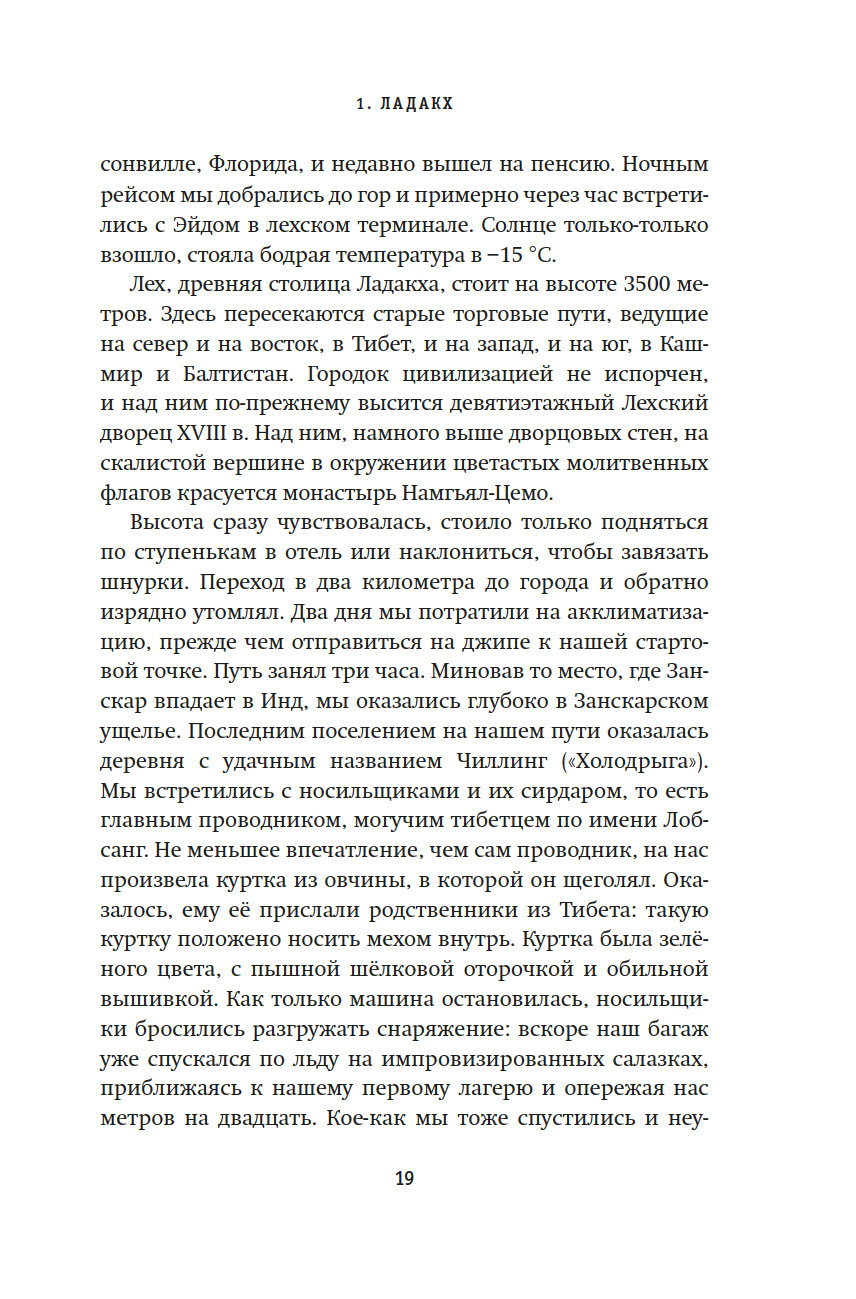 1. ЛАДАКХ

сонвилле, Флорида, и недавно вышел на пенсию. Ночным рейсом мы добрались до гор и примерно через час встретились с Эйдом в лехском терминале. Солнце только-только взошло, стояла бодрая температура в −15 °C.

Лех, древняя столица Ладакха, стоит на высоте 3500 метров. Здесь пересекаются старые торговые пути, ведущие на север и на восток, в Тибет, и на запад, и на юг, в Кашмир и Балтистан. Городок цивилизацией не испорчен, и над ним по-прежнему высится девятиэтажный Лехский дворец XVIII в. Над ним, намного выше дворцовых стен, на скалистой вершине в окружении цветастых молитвенных флагов красуется монастырь Намгьял-Цемо.

Высота сразу чувствовалась, стоило только подняться по ступенькам в отель или наклониться, чтобы завязать шнурки. Переход в два километра до города и обратно изрядно утомлял. Два дня мы потратили на акклиматизацию, прежде чем отправиться на джипе к нашей стартовой точке. Путь занял три часа. Миновав то место, где Занскар впадает в Инд, мы оказались глубоко в Занскарском ущелье. Последним поселением на нашем пути оказалась деревня с удачным названием Чиллинг («Холодрыга»). Мы встретились с носильщиками и их сирдаром, то есть главным проводником, могучим тибетцем по имени Лобсанг. Не меньшее впечатление, чем сам проводник, на нас произвела куртка из овчины, в которой он щеголял. Оказалось, ему её прислали родственники из Тибета: такую куртку положено носить мехом внутрь. Куртка была зелёного цвета, с пышной шёлковой оторочкой и обильной вышивкой. Как только машина остановилась, носильщики бросились разгружать снаряжение: вскоре наш багаж уже спускался по льду на импровизированных салазках, приближаясь к нашему первому лагерю и опережая нас метров на двадцать. Кое-как мы тоже спустились и неу-

19